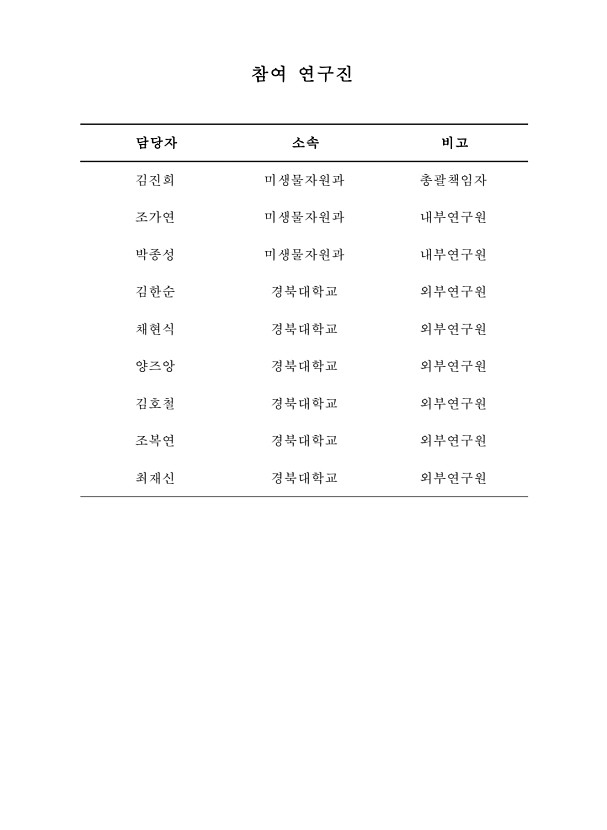 참여 연구진

| 담당자 | 소속 | 비고 |
|---|---|---|
| 김진희 | 미생물자원과 | 총괄책임자 |
| 조가연 | 미생물자원과 | 내부연구원 |
| 박종성 | 미생물자원과 | 내부연구원 |
| 김한순 | 경북대학교 | 외부연구원 |
| 채현식 | 경북대학교 | 외부연구원 |
| 양즈앙 | 경북대학교 | 외부연구원 |
| 김호철 | 경북대학교 | 외부연구원 |
| 조복연 | 경북대학교 | 외부연구원 |
| 최재신 | 경북대학교 | 외부연구원 |